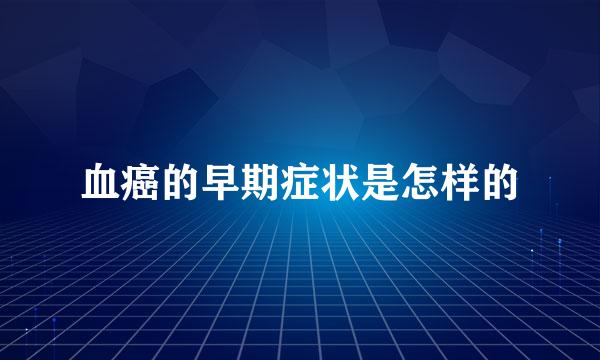 血癌的早期症状是怎样的